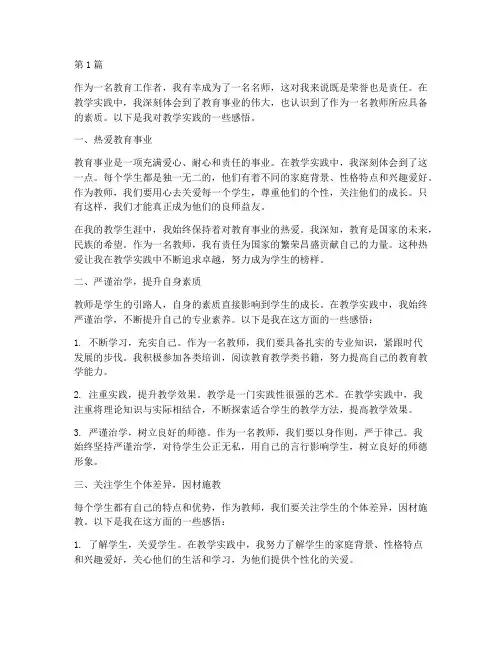 第1篇

作为一名教育工作者，我有幸成为了一名名师，这对我来说既是荣誉也是责任。在教学实践中，我深刻体会到了教育事业的伟大，也认识到了作为一名教师所应具备的素质。以下是我对教学实践的一些感悟。

一、热爱教育事业

教育事业是一项充满爱心、耐心和责任的事业。在教学实践中，我深刻体会到了这一点。每个学生都是独一无二的，他们有着不同的家庭背景、性格特点和兴趣爱好。作为教师，我们要用心去关爱每一个学生，尊重他们的个性，关注他们的成长。只有这样，我们才能真正成为他们的良师益友。

在我的教学生涯中，我始终保持着对教育事业的热爱。我深知，教育是国家的未来，民族的希望。作为一名教师，我有责任为国家的繁荣昌盛贡献自己的力量。这种热爱让我在教学实践中不断追求卓越，努力成为学生的榜样。

二、严谨治学，提升自身素质

教师是学生的引路人，自身的素质直接影响到学生的成长。在教学实践中，我始终严谨治学，不断提升自己的专业素养。以下是我在这方面的一些感悟：

1. 不断学习，充实自己。作为一名教师，我们要具备扎实的专业知识，紧跟时代发展的步伐。我积极参加各类培训，阅读教育教学类书籍，努力提高自己的教育教学能力。

2. 注重实践，提升教学效果。教学是一门实践性很强的艺术。在教学实践中，我注重将理论知识与实际相结合，不断探索适合学生的教学方法，提高教学效果。

3. 严谨治学，树立良好的师德。作为一名教师，我们要以身作则，严于律己。我始终坚持严谨治学，对待学生公正无私，用自己的言行影响学生，树立良好的师德形象。

三、关注学生个体差异，因材施教

每个学生都有自己的特点和优势，作为教师，我们要关注学生的个体差异，因材施教。以下是我在这方面的一些感悟：

1. 了解学生，关爱学生。在教学实践中，我努力了解学生的家庭背景、性格特点和兴趣爱好，关心他们的生活和学习，为他们提供个性化的关爱。